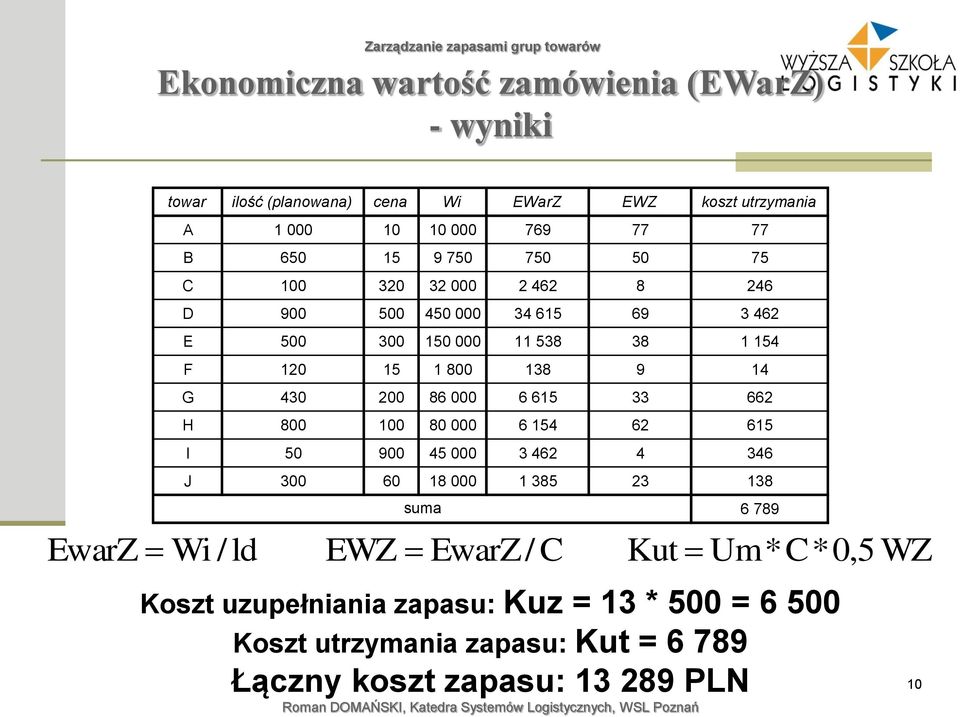 Zarządzanie zapasami grup towarów

WYŻSZA SZKOŁA LOGISTYKI

Ekonomiczna wartość zamówienia (EWarZ) - wyniki

| towar | ilość (planowana) | cena | Wi | EWarZ | EWZ | koszt utrzymania |
|---|---|---|---|---|---|---|
| A | 1 000 | 10 | 10 000 | 769 | 77 | 77 |
| B | 650 | 15 | 9 750 | 750 | 50 | 75 |
| C | 100 | 320 | 32 000 | 2 462 | 8 | 246 |
| D | 900 | 500 | 450 000 | 34 615 | 69 | 3 462 |
| E | 500 | 300 | 150 000 | 11 538 | 38 | 1 154 |
| F | 120 | 15 | 1 800 | 138 | 9 | 14 |
| G | 430 | 200 | 86 000 | 6 615 | 33 | 662 |
| H | 800 | 100 | 80 000 | 6 154 | 62 | 615 |
| I | 50 | 900 | 45 000 | 3 462 | 4 | 346 |
| J | 300 | 60 | 18 000 | 1 385 | 23 | 138 |
| suma | | | | | | 6 789 |

$EwarZ = Wi / ld$ $EWZ = EwarZ / C$ $Kut = Um * C * 0,5\ WZ$

Koszt uzupełniania zapasu: Kuz = 13 * 500 = 6 500

Koszt utrzymania zapasu: Kut = 6 789

Łączny koszt zapasu: 13 289 PLN

10

Roman DOMAŃSKI, Katedra Systemów Logistycznych, WSL Poznań